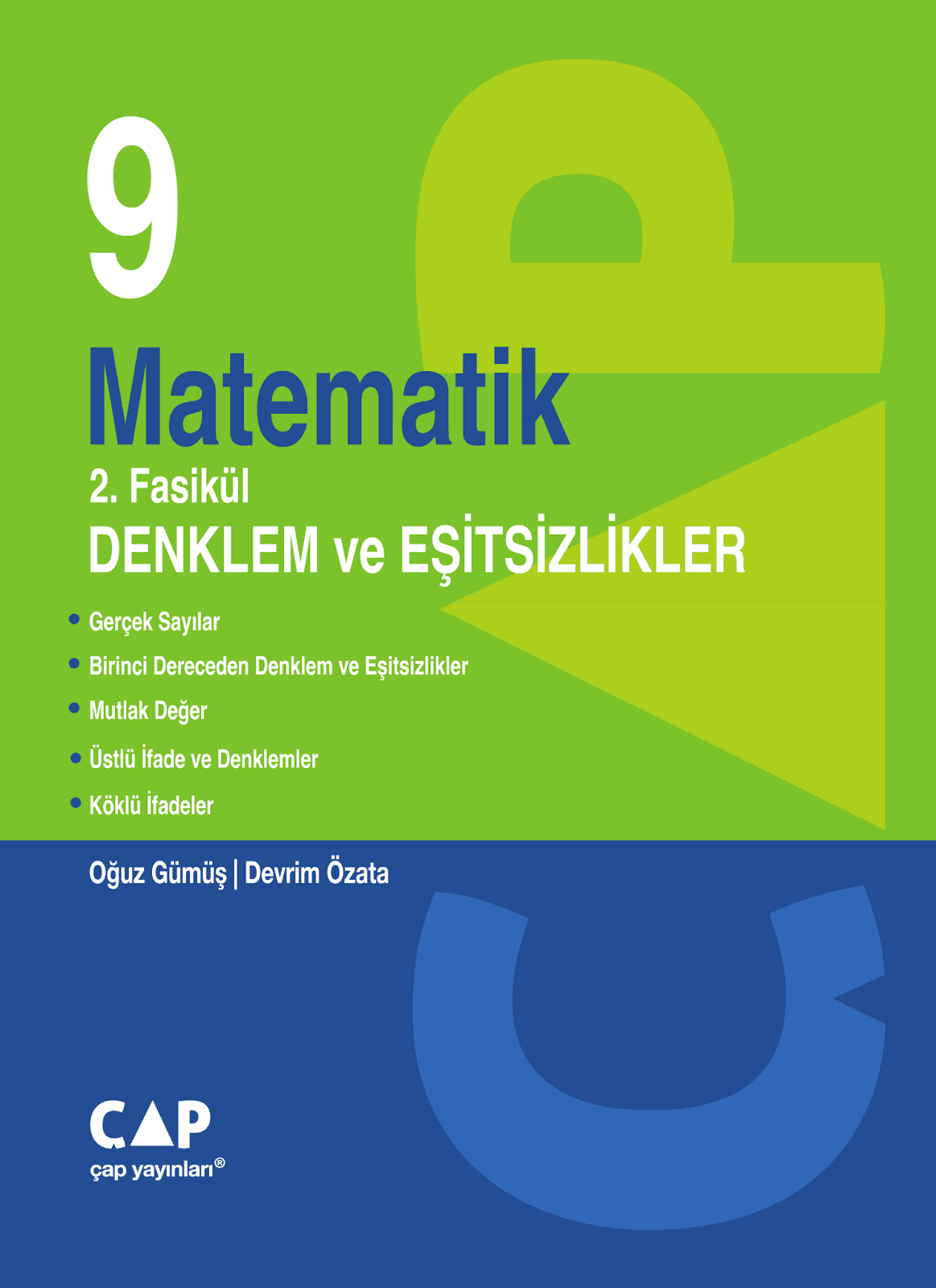 9

Matematik

2. Fasikül

DENKLEM ve EŞİTSİZLİKLER

• Gerçek Sayılar
• Birinci Dereceden Denklem ve Eşitsizlikler
• Mutlak Değer
• Üstlü İfade ve Denklemler
• Köklü İfadeler

Oğuz Gümüş | Devrim Özata

ÇAP
çap yayınları®